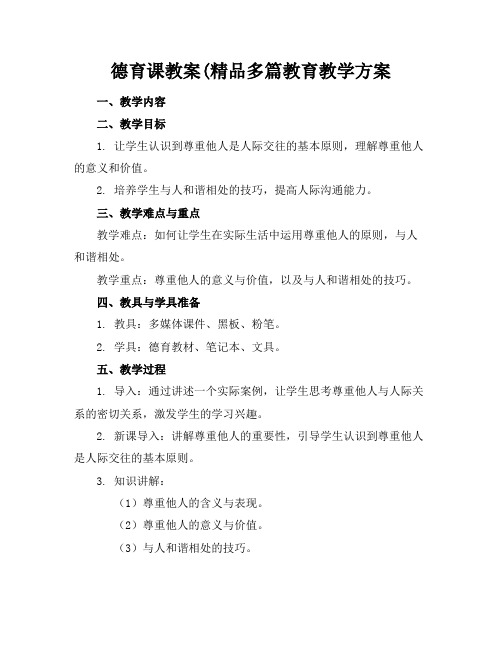 德育课教案(精品多篇教育教学方案

一、教学内容

二、教学目标

1. 让学生认识到尊重他人是人际交往的基本原则，理解尊重他人的意义和价值。

2. 培养学生与人和谐相处的技巧，提高人际沟通能力。

三、教学难点与重点

教学难点：如何让学生在实际生活中运用尊重他人的原则，与人和谐相处。

教学重点：尊重他人的意义与价值，以及与人和谐相处的技巧。

四、教具与学具准备

1. 教具：多媒体课件、黑板、粉笔。

2. 学具：德育教材、笔记本、文具。

五、教学过程

1. 导入：通过讲述一个实际案例，让学生思考尊重他人与人际关系的密切关系，激发学生的学习兴趣。

2. 新课导入：讲解尊重他人的重要性，引导学生认识到尊重他人是人际交往的基本原则。

3. 知识讲解：

（1）尊重他人的含义与表现。

（2）尊重他人的意义与价值。

（3）与人和谐相处的技巧。